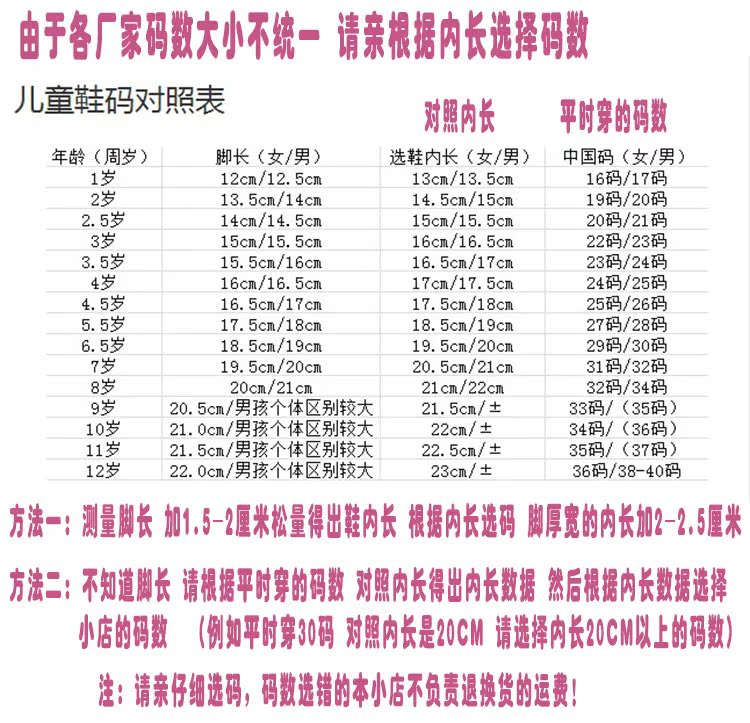 由于各厂家码数大小不统一 请亲根据内长选择码数

儿童鞋码对照表

对照内长　平时穿的码数

| 年龄（周岁） | 脚长（女/男） | 选鞋内长（女/男） | 中国码（女/男） |
|---|---|---|---|
| 1岁 | 12cm/12.5cm | 13cm/13.5cm | 16码/17码 |
| 2岁 | 13.5cm/14cm | 14.5cm/15cm | 19码/20码 |
| 2.5岁 | 14cm/14.5cm | 15cm/15.5cm | 20码/21码 |
| 3岁 | 15cm/15.5cm | 16cm/16.5cm | 22码/23码 |
| 3.5岁 | 15.5cm/16cm | 16.5cm/17cm | 23码/24码 |
| 4岁 | 16cm/16.5cm | 17cm/17.5cm | 24码/25码 |
| 4.5岁 | 16.5cm/17cm | 17.5cm/18cm | 25码/26码 |
| 5.5岁 | 17.5cm/18cm | 18.5cm/19cm | 27码/28码 |
| 6.5岁 | 18.5cm/19cm | 19.5cm/20cm | 29码/30码 |
| 7岁 | 19.5cm/20cm | 20.5cm/21cm | 31码/32码 |
| 8岁 | 20cm/21cm | 21cm/22cm | 32码/34码 |
| 9岁 | 20.5cm/男孩个体区别较大 | 21.5cm/± | 33码/（35码） |
| 10岁 | 21.0cm/男孩个体区别较大 | 22cm/± | 34码/（36码） |
| 11岁 | 21.5cm/男孩个体区别较大 | 22.5cm/± | 35码/（37码） |
| 12岁 | 22.0cm/男孩个体区别较大 | 23cm/± | 36码/38-40码 |

方法一：测量脚长 加1.5-2厘米松量得出鞋内长 根据内长选码 脚厚宽的内长加2-2.5厘米

方法二：不知道脚长 请根据平时穿的码数 对照内长得出内长数据 然后根据内长数据选择小店的码数 （例如平时穿30码 对照内长是20CM 请选择内长20CM以上的码数）

注：请亲仔细选码，码数选错的本小店不负责退换货的运费！